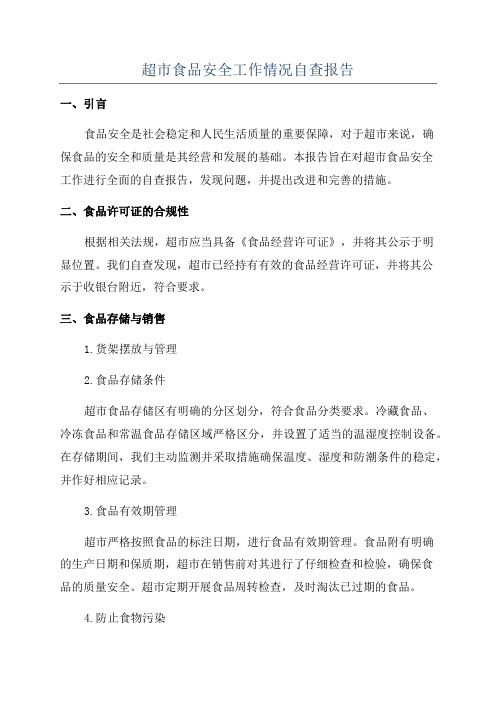 超市食品安全工作情况自查报告

一、引言

食品安全是社会稳定和人民生活质量的重要保障，对于超市来说，确保食品的安全和质量是其经营和发展的基础。本报告旨在对超市食品安全工作进行全面的自查报告，发现问题，并提出改进和完善的措施。

二、食品许可证的合规性

根据相关法规，超市应当具备《食品经营许可证》，并将其公示于明显位置。我们自查发现，超市已经持有有效的食品经营许可证，并将其公示于收银台附近，符合要求。

三、食品存储与销售

1.货架摆放与管理

2.食品存储条件

超市食品存储区有明确的分区划分，符合食品分类要求。冷藏食品、冷冻食品和常温食品存储区域严格区分，并设置了适当的温湿度控制设备。在存储期间，我们主动监测并采取措施确保温度、湿度和防潮条件的稳定，并作好相应记录。

3.食品有效期管理

超市严格按照食品的标注日期，进行食品有效期管理。食品附有明确的生产日期和保质期，超市在销售前对其进行了仔细检查和检验，确保食品的质量安全。超市定期开展食品周转检查，及时淘汰已过期的食品。

4.防止食物污染